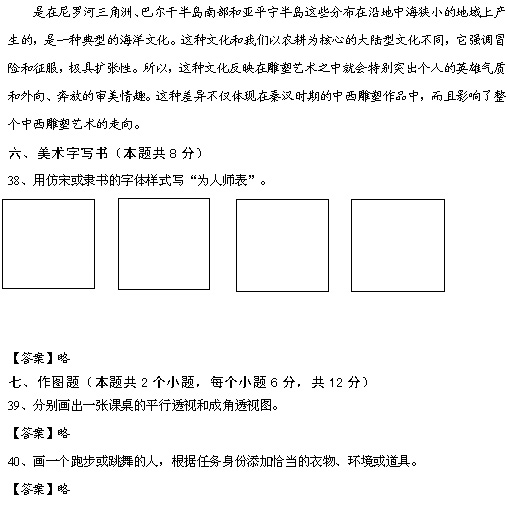 是在尼罗河三角洲、巴尔干半岛南部和亚平宁半岛这些分布在沿地中海狭小的地域上产生的，是一种典型的海洋文化。这种文化和我们以农耕为核心的大陆型文化不同，它强调冒险和征服，极具扩张性。所以，这种文化反映在雕塑艺术之中就会特别突出个人的英雄气质和外向、奔放的审美情趣。这种差异不仅体现在秦汉时期的中西雕塑作品中，而且影响了整个中西雕塑艺术的走向。

六、美术字写书（本题共 8 分）

38、用仿宋或隶书的字体样式写“为人师表”。

【答案】略

七、作图题（本题共 2 个小题，每个小题 6 分，共 12 分）

39、分别画出一张课桌的平行透视和成角透视图。

【答案】略

40、画一个跑步或跳舞的人，根据任务身份添加恰当的衣物、环境或道具。

【答案】略